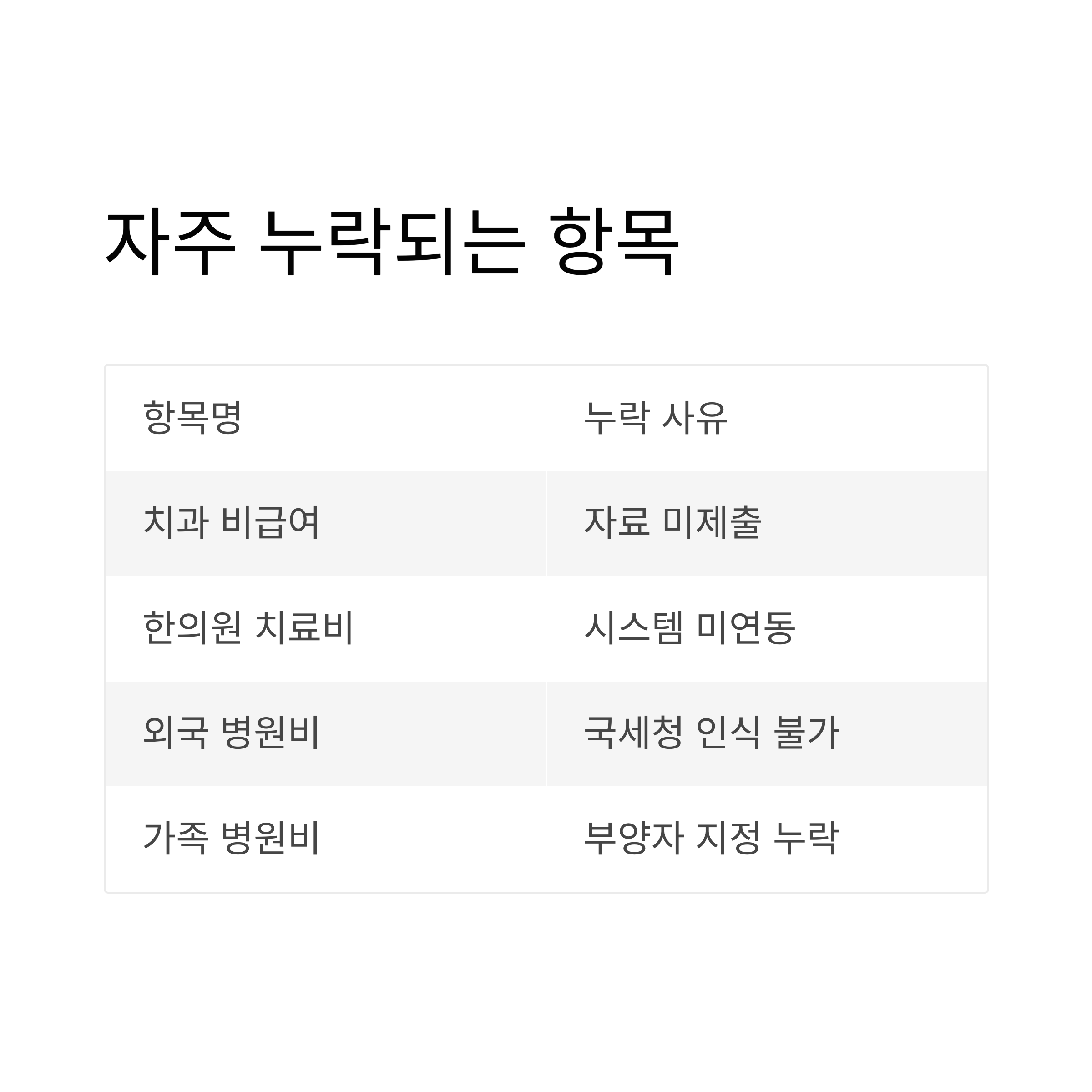 자주 누락되는 항목

| 항목명 | 누락 사유 |
|---|---|
| 치과 비급여 | 자료 미제출 |
| 한의원 치료비 | 시스템 미연동 |
| 외국 병원비 | 국세청 인식 불가 |
| 가족 병원비 | 부양자 지정 누락 |